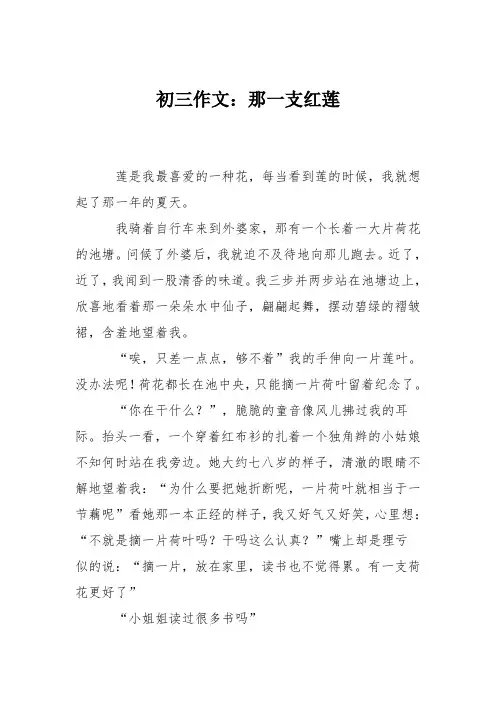 初三作文：那一支红莲

莲是我最喜爱的一种花，每当看到莲的时候，我就想起了那一年的夏天。

我骑着自行车来到外婆家，那有一个长着一大片荷花的池塘。问候了外婆后，我就迫不及待地向那儿跑去。近了，近了，我闻到一股清香的味道。我三步并两步站在池塘边上，欣喜地看着那一朵朵水中仙子，翩翩起舞，摆动碧绿的褶皱裙，含羞地望着我。

“唉，只差一点点，够不着”我的手伸向一片莲叶。没办法呢！荷花都长在池中央，只能摘一片荷叶留着纪念了。

“你在干什么？”，脆脆的童音像风儿拂过我的耳际。抬头一看，一个穿着红布衫的扎着一个独角辫的小姑娘不知何时站在我旁边。她大约七八岁的样子，清澈的眼睛不解地望着我：“为什么要把她折断呢，一片荷叶就相当于一节藕呢”看她那一本正经的样子，我又好气又好笑，心里想：“不就是摘一片荷叶吗？干吗这么认真？”嘴上却是理亏似的说：“摘一片，放在家里，读书也不觉得累。有一支荷花更好了”

“小姐姐读过很多书吗”